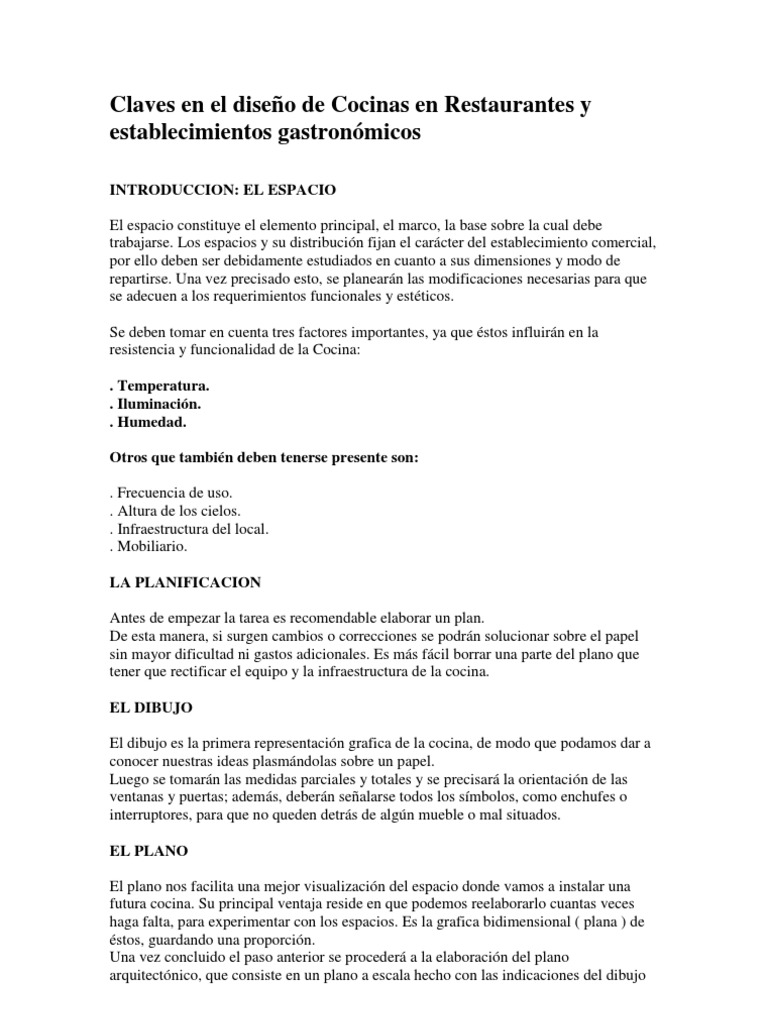 Claves en el diseño de Cocinas en Restaurantes y establecimientos gastronómicos

INTRODUCCION: EL ESPACIO

El espacio constituye el elemento principal, el marco, la base sobre la cual debe trabajarse. Los espacios y su distribución fijan el carácter del establecimiento comercial, por ello deben ser debidamente estudiados en cuanto a sus dimensiones y modo de repartirse. Una vez precisado esto, se planearán las modificaciones necesarias para que se adecuen a los requerimientos funcionales y estéticos.

Se deben tomar en cuenta tres factores importantes, ya que éstos influirán en la resistencia y funcionalidad de la Cocina:

. Temperatura.
. Iluminación.
. Humedad.

Otros que también deben tenerse presente son:

. Frecuencia de uso.
. Altura de los cielos.
. Infraestructura del local.
. Mobiliario.

LA PLANIFICACION

Antes de empezar la tarea es recomendable elaborar un plan.
De esta manera, si surgen cambios o correcciones se podrán solucionar sobre el papel sin mayor dificultad ni gastos adicionales. Es más fácil borrar una parte del plano que tener que rectificar el equipo y la infraestructura de la cocina.

EL DIBUJO

El dibujo es la primera representación grafica de la cocina, de modo que podamos dar a conocer nuestras ideas plasmándolas sobre un papel.
Luego se tomarán las medidas parciales y totales y se precisará la orientación de las ventanas y puertas; además, deberán señalarse todos los símbolos, como enchufes o interruptores, para que no queden detrás de algún mueble o mal situados.

EL PLANO

El plano nos facilita una mejor visualización del espacio donde vamos a instalar una futura cocina. Su principal ventaja reside en que podemos reelaborarlo cuantas veces haga falta, para experimentar con los espacios. Es la grafica bidimensional ( plana ) de éstos, guardando una proporción.
Una vez concluido el paso anterior se procederá a la elaboración del plano arquitectónico, que consiste en un plano a escala hecho con las indicaciones del dibujo